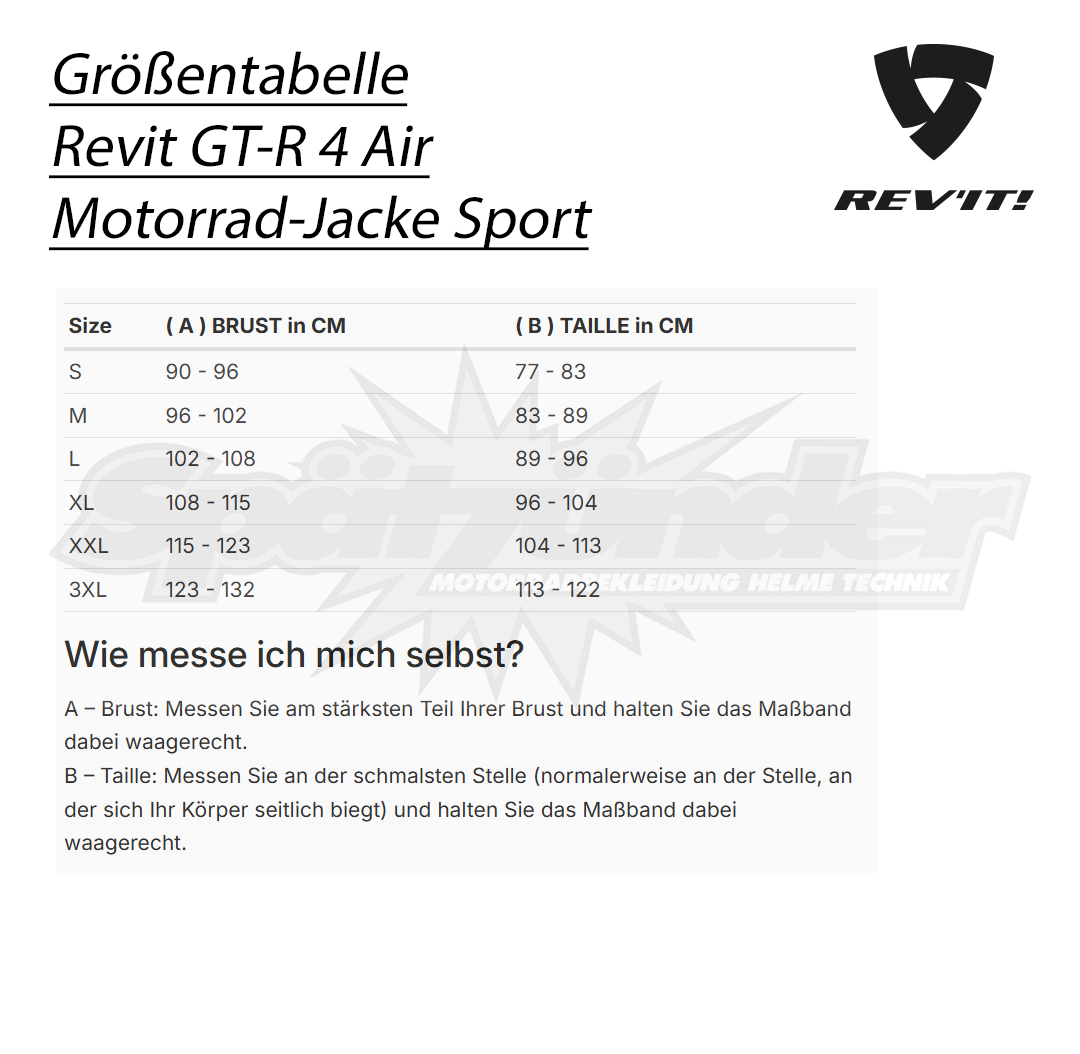 Größentabelle
Revit GT-R 4 Air
Motorrad-Jacke Sport

REV'IT!

| Size | ( A ) BRUST in CM | ( B ) TAILLE in CM |
|---|---|---|
| S | 90 - 96 | 77 - 83 |
| M | 96 - 102 | 83 - 89 |
| L | 102 - 108 | 89 - 96 |
| XL | 108 - 115 | 96 - 104 |
| XXL | 115 - 123 | 104 - 113 |
| 3XL | 123 - 132 | 113 - 122 |

Spätzünder
MOTORRADBEKLEIDUNG HELME TECHNIK

Wie messe ich mich selbst?

A – Brust: Messen Sie am stärksten Teil Ihrer Brust und halten Sie das Maßband dabei waagerecht.
B – Taille: Messen Sie an der schmalsten Stelle (normalerweise an der Stelle, an der sich Ihr Körper seitlich biegt) und halten Sie das Maßband dabei waagerecht.